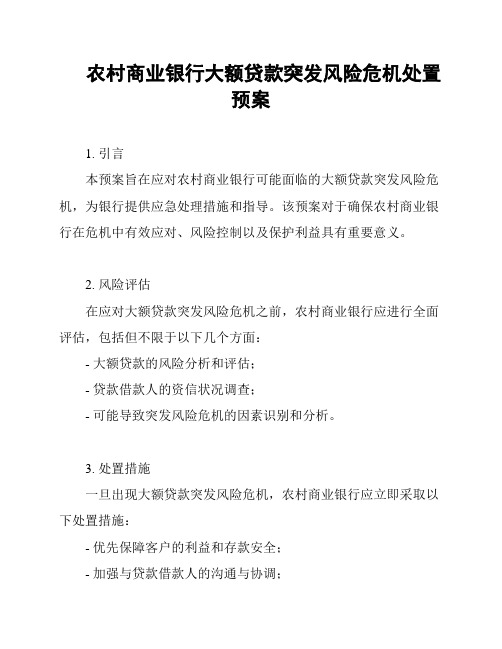 农村商业银行大额贷款突发风险危机处置预案

1. 引言

本预案旨在应对农村商业银行可能面临的大额贷款突发风险危机，为银行提供应急处理措施和指导。该预案对于确保农村商业银行在危机中有效应对、风险控制以及保护利益具有重要意义。

2. 风险评估

在应对大额贷款突发风险危机之前，农村商业银行应进行全面评估，包括但不限于以下几个方面：

- 大额贷款的风险分析和评估；

- 贷款借款人的资信状况调查；

- 可能导致突发风险危机的因素识别和分析。

3. 处置措施

一旦出现大额贷款突发风险危机，农村商业银行应立即采取以下处置措施：

- 优先保障客户的利益和存款安全；

- 加强与贷款借款人的沟通与协调；